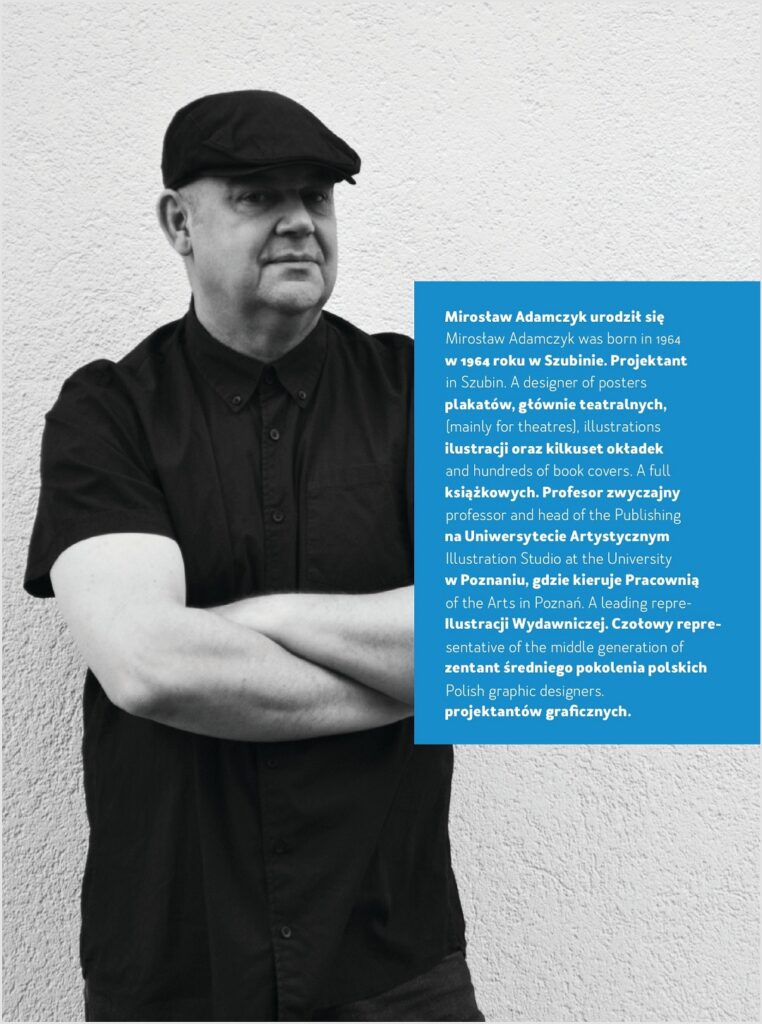 Mirosław Adamczyk urodził się w 1964 roku w Szubinie. Projektant plakatów, głównie teatralnych, ilustracji oraz kilkuset okładek książkowych. Profesor zwyczajny na Uniwersytecie Artystycznym w Poznaniu, gdzie kieruje Pracownią Ilustracji Wydawniczej. Czołowy reprezentant średniego pokolenia polskich projektantów graficznych.

Mirosław Adamczyk was born in 1964 in Szubin. A designer of posters (mainly for theatres), illustrations and hundreds of book covers. A full professor and head of the Publishing Illustration Studio at the University of the Arts in Poznań. A leading representative of the middle generation of Polish graphic designers.